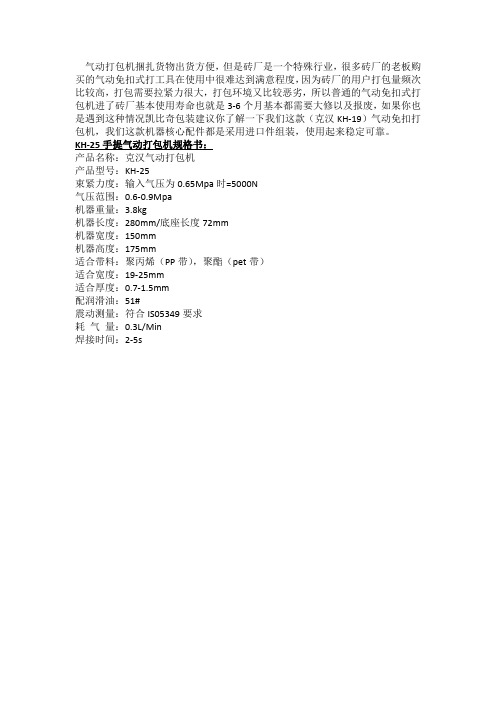 气动打包机捆扎货物出货方便，但是砖厂是一个特殊行业，很多砖厂的老板购买的气动免扣式打工具在使用中很难达到满意程度，因为砖厂的用户打包量频次比较高，打包需要拉紧力很大，打包环境又比较恶劣，所以普通的气动免扣式打包机进了砖厂基本使用寿命也就是 3-6 个月基本都需要大修以及报废，如果你也是遇到这种情况凯比奇包装建议你了解一下我们这款（克汉 KH-19）气动免扣打包机，我们这款机器核心配件都是采用进口件组装，使用起来稳定可靠。

KH-25 手提气动打包机规格书：
产品名称：克汉气动打包机
产品型号：KH-25
束紧力度：输入气压为 0.65Mpa 时=5000N
气压范围：0.6-0.9Mpa
机器重量：3.8kg
机器长度：280mm/底座长度 72mm
机器宽度：150mm
机器高度：175mm
适合带料：聚丙烯（PP 带），聚酯（pet 带）
适合宽度：19-25mm
适合厚度：0.7-1.5mm
配润滑油：51#
震动测量：符合 IS05349 要求
耗 气 量：0.3L/Min
焊接时间：2-5s